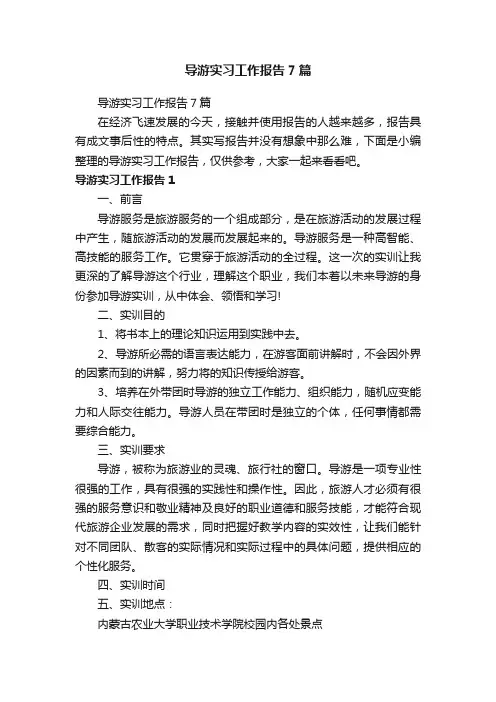 导游实习工作报告7篇

导游实习工作报告7篇

在经济飞速发展的今天，接触并使用报告的人越来越多，报告具有成文事后性的特点。其实写报告并没有想象中那么难，下面是小编整理的导游实习工作报告，仅供参考，大家一起来看看吧。

导游实习工作报告1

一、前言

导游服务是旅游服务的一个组成部分，是在旅游活动的发展过程中产生，随旅游活动的发展而发展起来的。导游服务是一种高智能、高技能的服务工作。它贯穿于旅游活动的全过程。这一次的实训让我更深的了解导游这个行业，理解这个职业，我们本着以未来导游的身份参加导游实训，从中体会、领悟和学习!

二、实训目的

1、将书本上的理论知识运用到实践中去。

2、导游所必需的语言表达能力，在游客面前讲解时，不会因外界的因素而到的讲解，努力将的知识传授给游客。

3、培养在外带团时导游的独立工作能力、组织能力，随机应变能力和人际交往能力。导游人员在带团时是独立的个体，任何事情都需要综合能力。

三、实训要求

导游，被称为旅游业的灵魂、旅行社的窗口。导游是一项专业性很强的工作，具有很强的实践性和操作性。因此，旅游人才必须有很强的服务意识和敬业精神及良好的职业道德和服务技能，才能符合现代旅游企业发展的需求，同时把握好教学内容的实效性，让我们能针对不同团队、散客的实际情况和实际过程中的具体问题，提供相应的个性化服务。

四、实训时间

五、实训地点：

内蒙古农业大学职业技术学院校园内各处景点